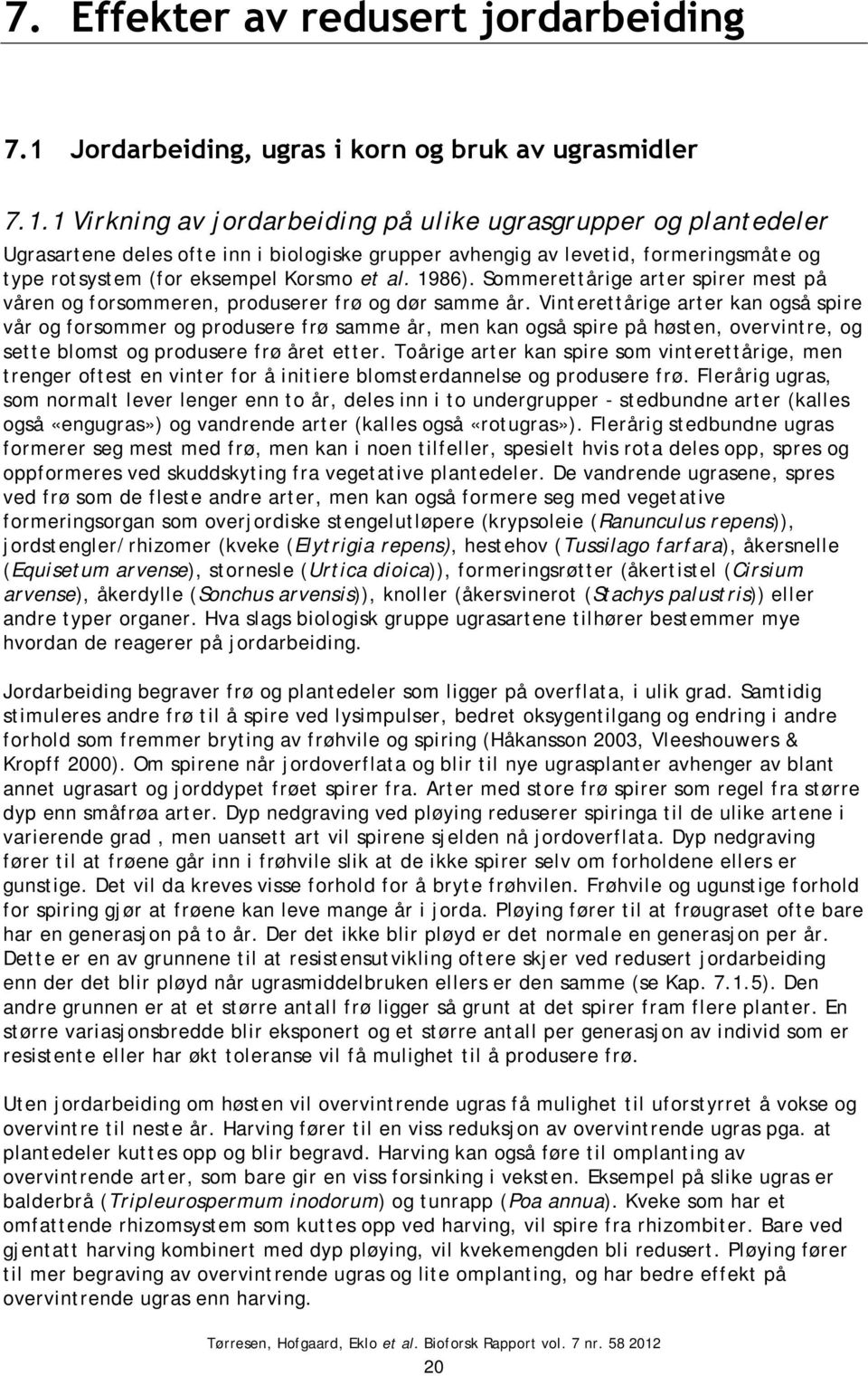 7. Effekter av redusert jordarbeiding

7.1 Jordarbeiding, ugras i korn og bruk av ugrasmidler

7.1.1 Virkning av jordarbeiding på ulike ugrasgrupper og plantedeler

Ugrasartene deles ofte inn i biologiske grupper avhengig av levetid, formeringsmåte og type rotsystem (for eksempel Korsmo et al. 1986). Sommerettårige arter spirer mest på våren og forsommeren, produserer frø og dør samme år. Vinterettårige arter kan også spire vår og forsommer og produsere frø samme år, men kan også spire på høsten, overvintre, og sette blomst og produsere frø året etter. Toårige arter kan spire som vinterettårige, men trenger oftest en vinter for å initiere blomsterdannelse og produsere frø. Flerårig ugras, som normalt lever lenger enn to år, deles inn i to undergrupper - stedbundne arter (kalles også «engugras») og vandrende arter (kalles også «rotugras»). Flerårig stedbundne ugras formerer seg mest med frø, men kan i noen tilfeller, spesielt hvis rota deles opp, spres og oppformeres ved skuddskyting fra vegetative plantedeler. De vandrende ugrasene, spres ved frø som de fleste andre arter, men kan også formere seg med vegetative formeringsorgan som overjordiske stengelutløpere (krypsoleie (Ranunculus repens)), jordstengler/rhizomer (kveke (Elytrigia repens), hestehov (Tussilago farfara), åkersnelle (Equisetum arvense), stornesle (Urtica dioica)), formeringsrøtter (åkertistel (Cirsium arvense), åkerdylle (Sonchus arvensis)), knoller (åkersvinerot (Stachys palustris)) eller andre typer organer. Hva slags biologisk gruppe ugrasartene tilhører bestemmer mye hvordan de reagerer på jordarbeiding.

Jordarbeiding begraver frø og plantedeler som ligger på overflata, i ulik grad. Samtidig stimuleres andre frø til å spire ved lysimpulser, bedret oksygentilgang og endring i andre forhold som fremmer bryting av frøhvile og spiring (Håkansson 2003, Vleeshouwers & Kropff 2000). Om spirene når jordoverflata og blir til nye ugrasplanter avhenger av blant annet ugrasart og jorddypet frøet spirer fra. Arter med store frø spirer som regel fra større dyp enn småfrøa arter. Dyp nedgraving ved pløying reduserer spiringa til de ulike artene i varierende grad , men uansett art vil spirene sjelden nå jordoverflata. Dyp nedgraving fører til at frøene går inn i frøhvile slik at de ikke spirer selv om forholdene ellers er gunstige. Det vil da kreves visse forhold for å bryte frøhvilen. Frøhvile og ugunstige forhold for spiring gjør at frøene kan leve mange år i jorda. Pløying fører til at frøugraset ofte bare har en generasjon på to år. Der det ikke blir pløyd er det normale en generasjon per år. Dette er en av grunnene til at resistensutvikling oftere skjer ved redusert jordarbeiding enn der det blir pløyd når ugrasmiddelbruken ellers er den samme (se Kap. 7.1.5). Den andre grunnen er at et større antall frø ligger så grunt at det spirer fram flere planter. En større variasjonsbredde blir eksponert og et større antall per generasjon av individ som er resistente eller har økt toleranse vil få mulighet til å produsere frø.

Uten jordarbeiding om høsten vil overvintrende ugras få mulighet til uforstyrret å vokse og overvintre til neste år. Harving fører til en viss reduksjon av overvintrende ugras pga. at plantedeler kuttes opp og blir begravd. Harving kan også føre til omplanting av overvintrende arter, som bare gir en viss forsinking i veksten. Eksempel på slike ugras er balderbrå (Tripleurospermum inodorum) og tunrapp (Poa annua). Kveke som har et omfattende rhizomsystem som kuttes opp ved harving, vil spire fra rhizombiter. Bare ved gjentatt harving kombinert med dyp pløying, vil kvekemengden bli redusert. Pløying fører til mer begraving av overvintrende ugras og lite omplanting, og har bedre effekt på overvintrende ugras enn harving.

Tørresen, Hofgaard, Eklo et al. Bioforsk Rapport vol. 7 nr. 58 2012

20